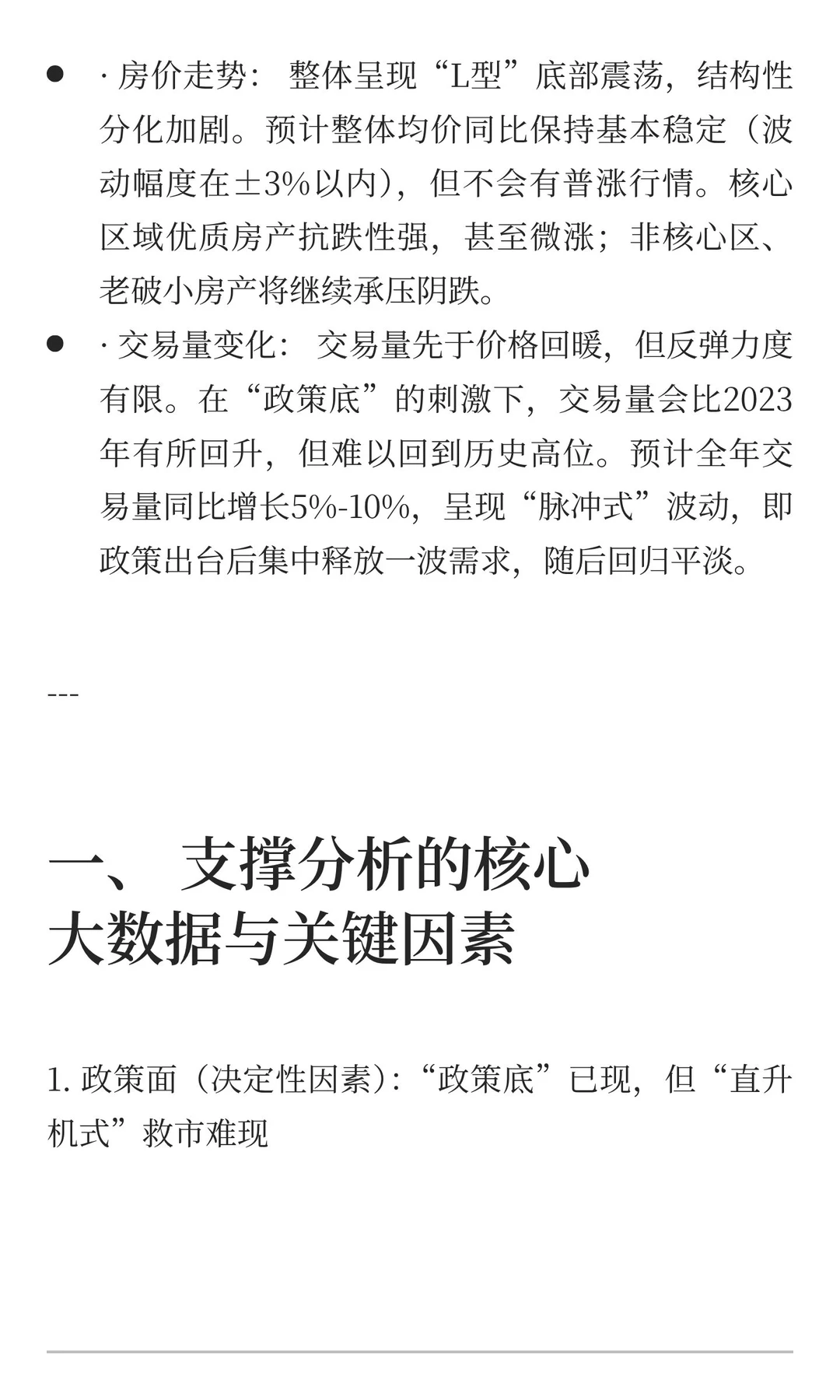 - · 房价走势： 整体呈现“L型”底部震荡，结构性分化加剧。预计整体均价同比保持基本稳定（波动幅度在±3%以内），但不会有普涨行情。核心区域优质房产抗跌性强，甚至微涨；非核心区、老破小房产将继续承压阴跌。
- · 交易量变化： 交易量先于价格回暖，但反弹力度有限。在“政策底”的刺激下，交易量会比2023年有所回升，但难以回到历史高位。预计全年交易量同比增长5%-10%，呈现“脉冲式”波动，即政策出台后集中释放一波需求，随后回归平淡。

---

一、 支撑分析的核心大数据与关键因素

1. 政策面（决定性因素）：“政策底”已现，但“直升机式”救市难现